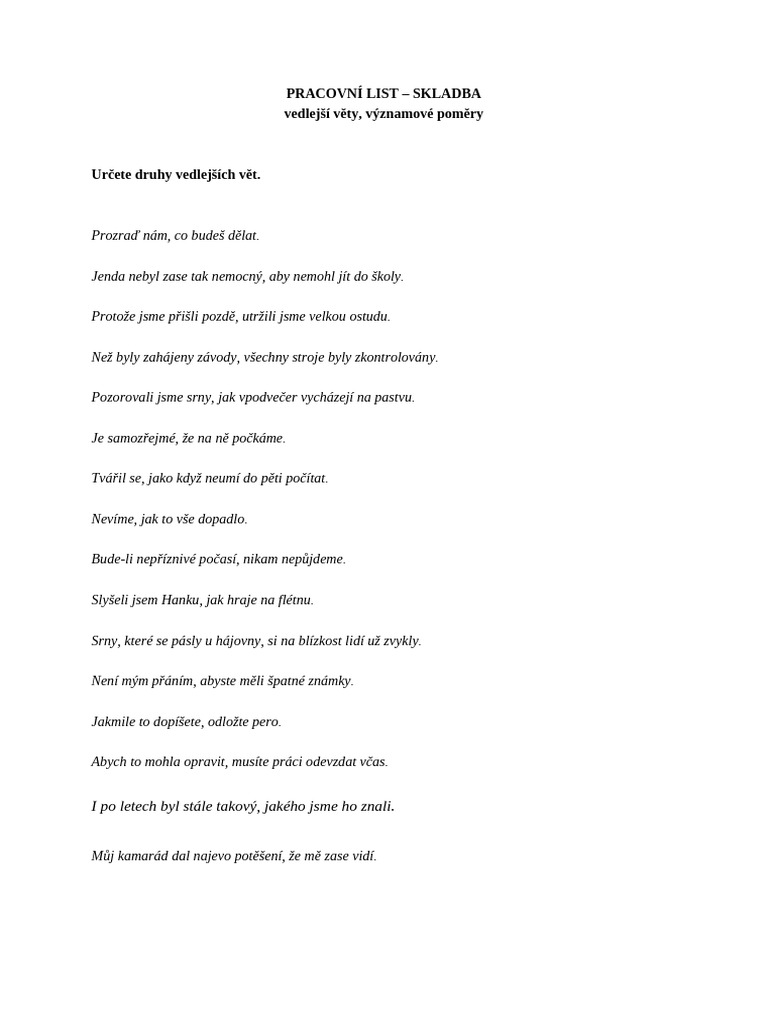 PRACOVNÍ LIST – SKLADBA
vedlejší věty, významové poměry

Určete druhy vedlejších vět.

Prozraď nám, co budeš dělat.

Jenda nebyl zase tak nemocný, aby nemohl jít do školy.

Protože jsme přišli pozdě, utržili jsme velkou ostudu.

Než byly zahájeny závody, všechny stroje byly zkontrolovány.

Pozorovali jsme srny, jak vpodvečer vycházejí na pastvu.

Je samozřejmé, že na ně počkáme.

Tvářil se, jako když neumí do pěti počítat.

Nevíme, jak to vše dopadlo.

Bude-li nepříznivé počasí, nikam nepůjdeme.

Slyšeli jsem Hanku, jak hraje na flétnu.

Srny, které se pásly u hájovny, si na blízkost lidí už zvykly.

Není mým přáním, abyste měli špatné známky.

Jakmile to dopíšete, odložte pero.

Abych to mohla opravit, musíte práci odevzdat včas.

I po letech byl stále takový, jakého jsme ho znali.

Můj kamarád dal najevo potěšení, že mě zase vidí.